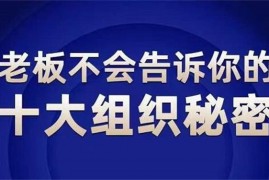 老板不会告诉你的
十大组织秘密